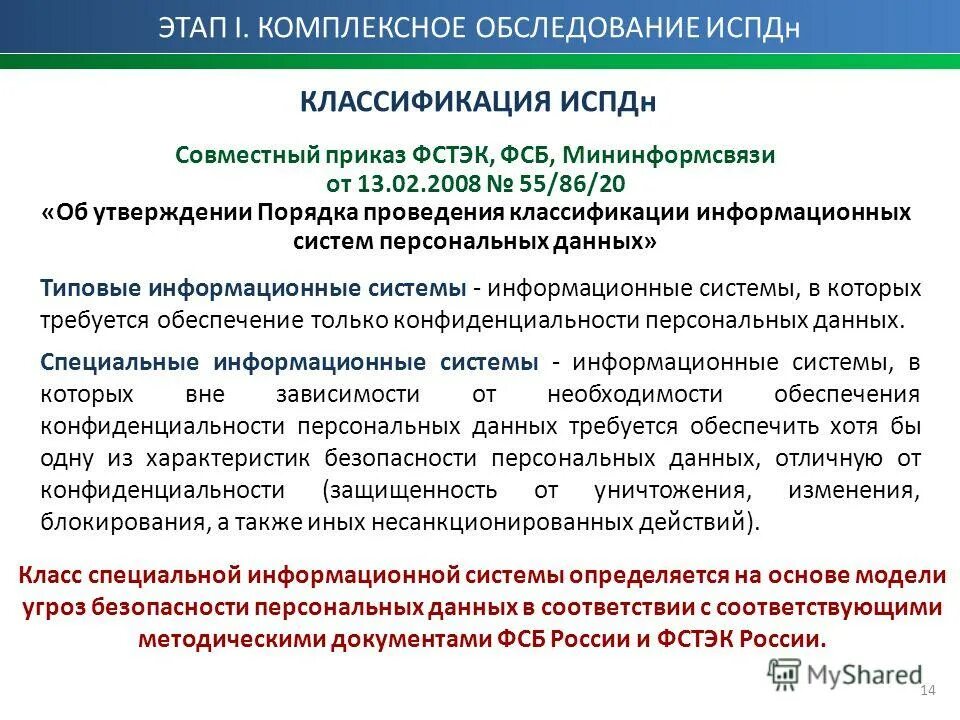 ЭТАП I. КОМПЛЕКСНОЕ ОБСЛЕДОВАНИЕ ИСПДн

КЛАССИФИКАЦИЯ ИСПДн

Совместный приказ ФСТЭК, ФСБ, Мининформсвязи от 13.02.2008 № 55/86/20
«Об утверждении Порядка проведения классификации информационных систем персональных данных»

Типовые информационные системы - информационные системы, в которых требуется обеспечение только конфиденциальности персональных данных.

Специальные информационные системы - информационные системы, в которых вне зависимости от необходимости обеспечения конфиденциальности персональных данных требуется обеспечить хотя бы одну из характеристик безопасности персональных данных, отличную от конфиденциальности (защищенность от уничтожения, изменения, блокирования, а также иных несанкционированных действий).

Класс специальной информационной системы определяется на основе модели угроз безопасности персональных данных в соответствии с соответствующими методическими документами ФСБ России и ФСТЭК России.

MyShared

14